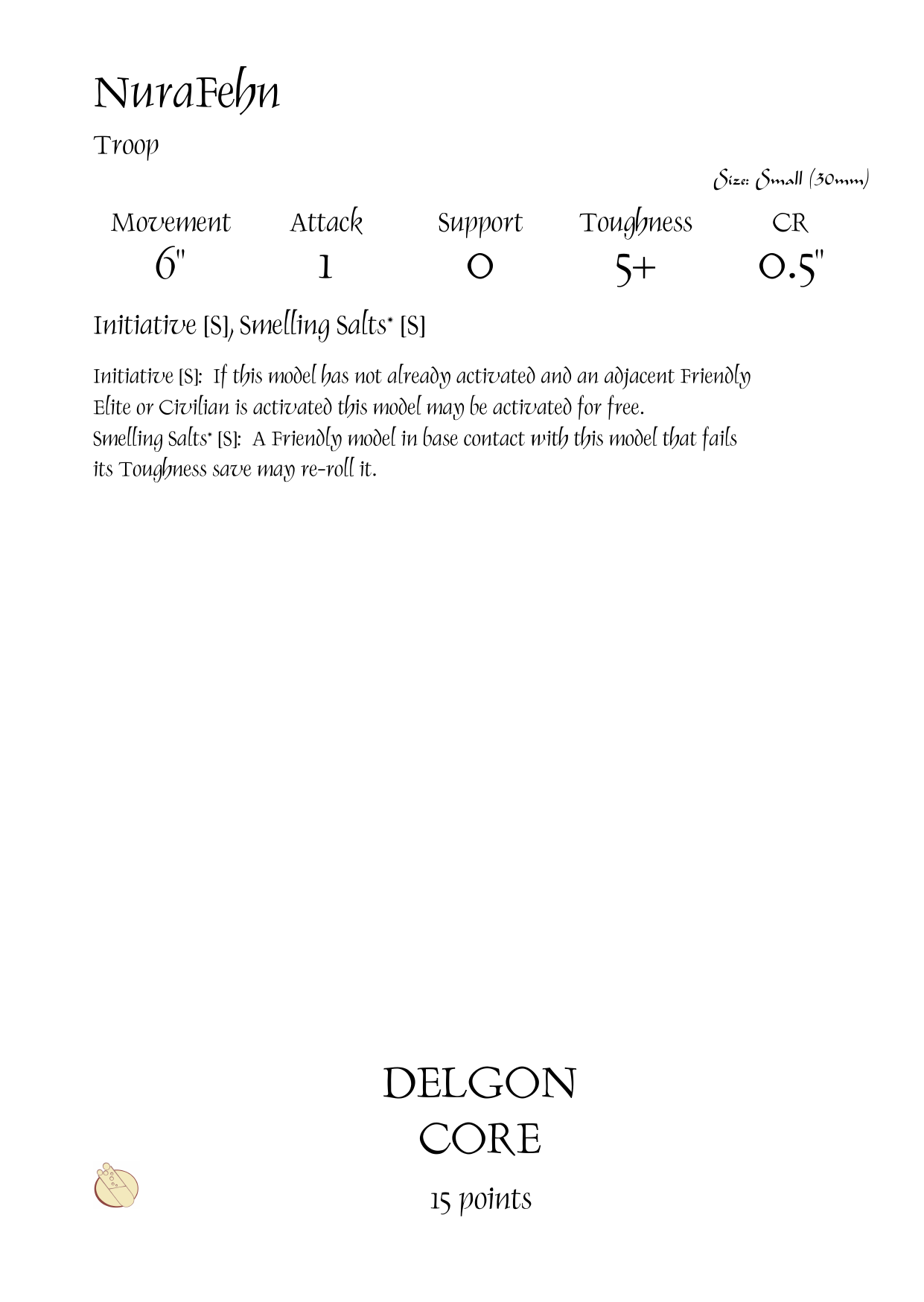 NuraFehn

Troop

Size: Small (30mm)

| Movement | Attack | Support | Toughness | CR |
|---|---|---|---|---|
| 6" | 1 | 0 | 5+ | 0.5" |

Initiative [S], Smelling Salts* [S]

Initiative [S]: If this model has not already activated and an adjacent Friendly Elite or Civilian is activated this model may be activated for free.
Smelling Salts* [S]: A Friendly model in base contact with this model that fails its Toughness save may re-roll it.

DELGON
CORE

15 points